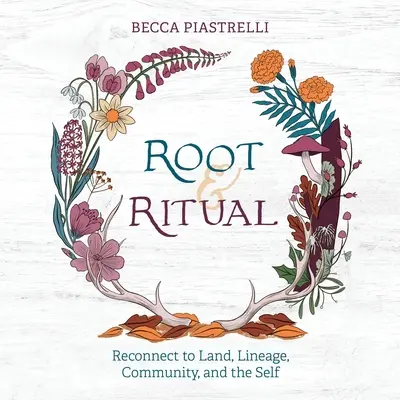 BECCA PIASTRELLI

ROOT
&
RITUAL

Reconnect to Land, Lineage, Community, and the Self